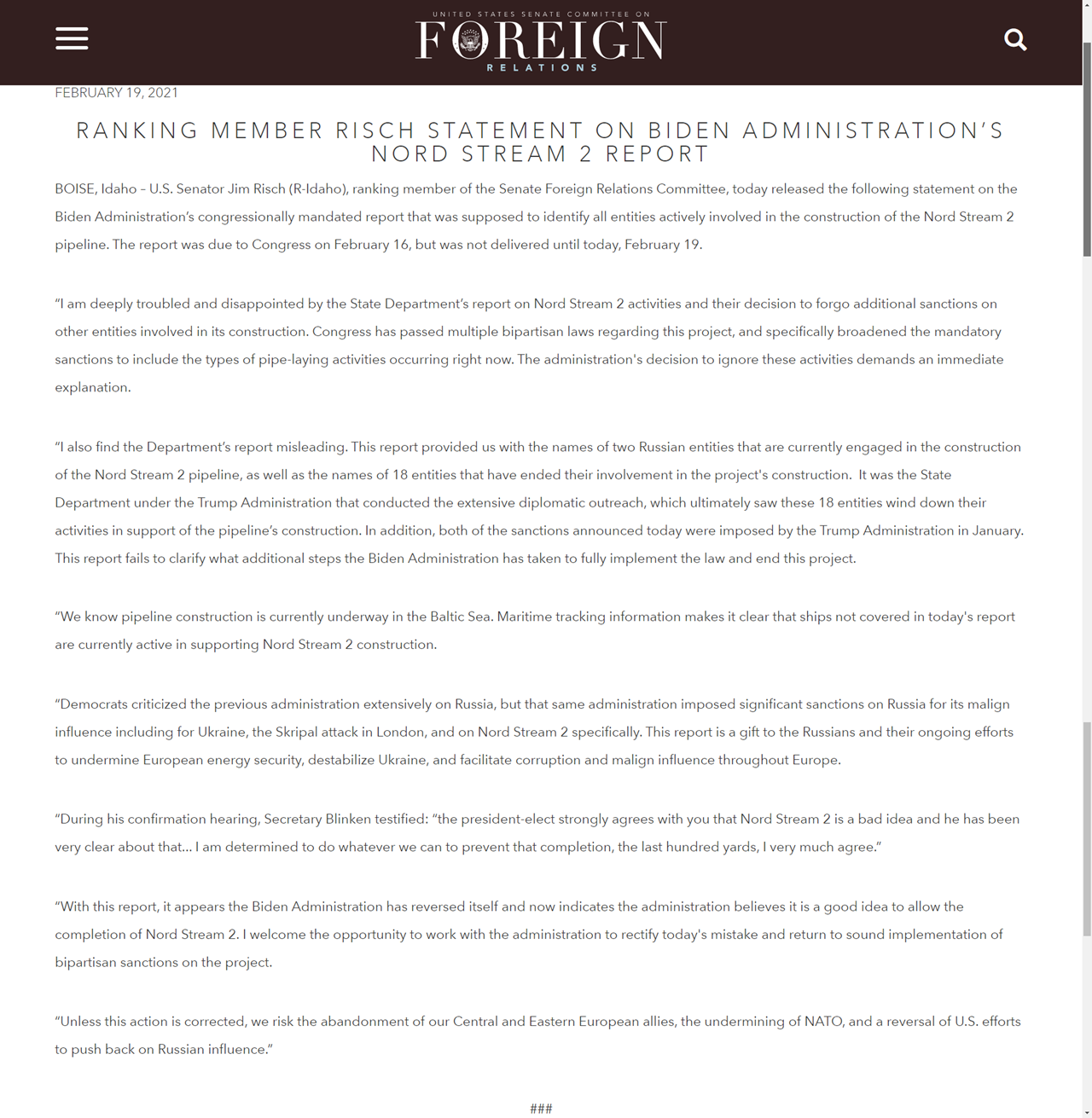 UNITED STATES SENATE COMMITTEE ON
FOREIGN
RELATIONS

FEBRUARY 19, 2021

RANKING MEMBER RISCH STATEMENT ON BIDEN ADMINISTRATION'S NORD STREAM 2 REPORT

BOISE, Idaho – U.S. Senator Jim Risch (R-Idaho), ranking member of the Senate Foreign Relations Committee, today released the following statement on the Biden Administration's congressionally mandated report that was supposed to identify all entities actively involved in the construction of the Nord Stream 2 pipeline. The report was due to Congress on February 16, but was not delivered until today, February 19.

"I am deeply troubled and disappointed by the State Department's report on Nord Stream 2 activities and their decision to forgo additional sanctions on other entities involved in its construction. Congress has passed multiple bipartisan laws regarding this project, and specifically broadened the mandatory sanctions to include the types of pipe-laying activities occurring right now. The administration's decision to ignore these activities demands an immediate explanation.

"I also find the Department's report misleading. This report provided us with the names of two Russian entities that are currently engaged in the construction of the Nord Stream 2 pipeline, as well as the names of 18 entities that have ended their involvement in the project's construction. It was the State Department under the Trump Administration that conducted the extensive diplomatic outreach, which ultimately saw these 18 entities wind down their activities in support of the pipeline's construction. In addition, both of the sanctions announced today were imposed by the Trump Administration in January. This report fails to clarify what additional steps the Biden Administration has taken to fully implement the law and end this project.

"We know pipeline construction is currently underway in the Baltic Sea. Maritime tracking information makes it clear that ships not covered in today's report are currently active in supporting Nord Stream 2 construction.

"Democrats criticized the previous administration extensively on Russia, but that same administration imposed significant sanctions on Russia for its malign influence including for Ukraine, the Skripal attack in London, and on Nord Stream 2 specifically. This report is a gift to the Russians and their ongoing efforts to undermine European energy security, destabilize Ukraine, and facilitate corruption and malign influence throughout Europe.

"During his confirmation hearing, Secretary Blinken testified: "the president-elect strongly agrees with you that Nord Stream 2 is a bad idea and he has been very clear about that… I am determined to do whatever we can to prevent that completion, the last hundred yards, I very much agree."

"With this report, it appears the Biden Administration has reversed itself and now indicates the administration believes it is a good idea to allow the completion of Nord Stream 2. I welcome the opportunity to work with the administration to rectify today's mistake and return to sound implementation of bipartisan sanctions on the project.

"Unless this action is corrected, we risk the abandonment of our Central and Eastern European allies, the undermining of NATO, and a reversal of U.S. efforts to push back on Russian influence."

###